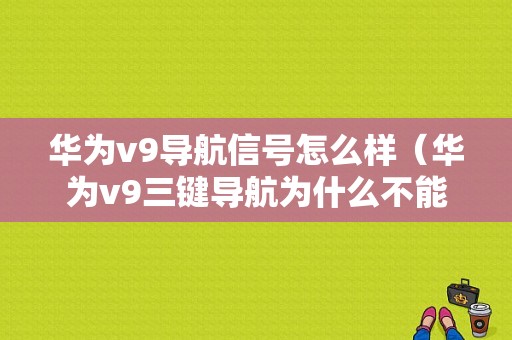 华为v9导航信号怎么样（华为v9三键导航为什么不能